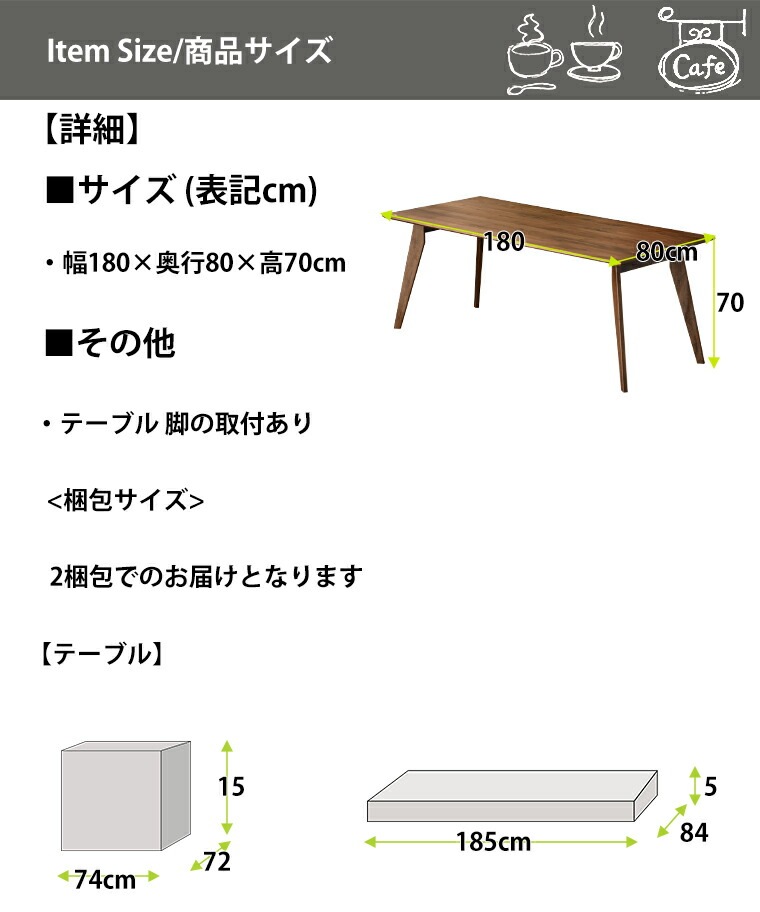 Item Size/商品サイズ

Cafe

【詳細】

■サイズ (表記cm)

・幅180×奥行80×高70cm

180

80cm

70

■その他

・テーブル 脚の取付あり

<梱包サイズ>

2梱包でのお届けとなります

【テーブル】

15

72

74cm

5

84

185cm